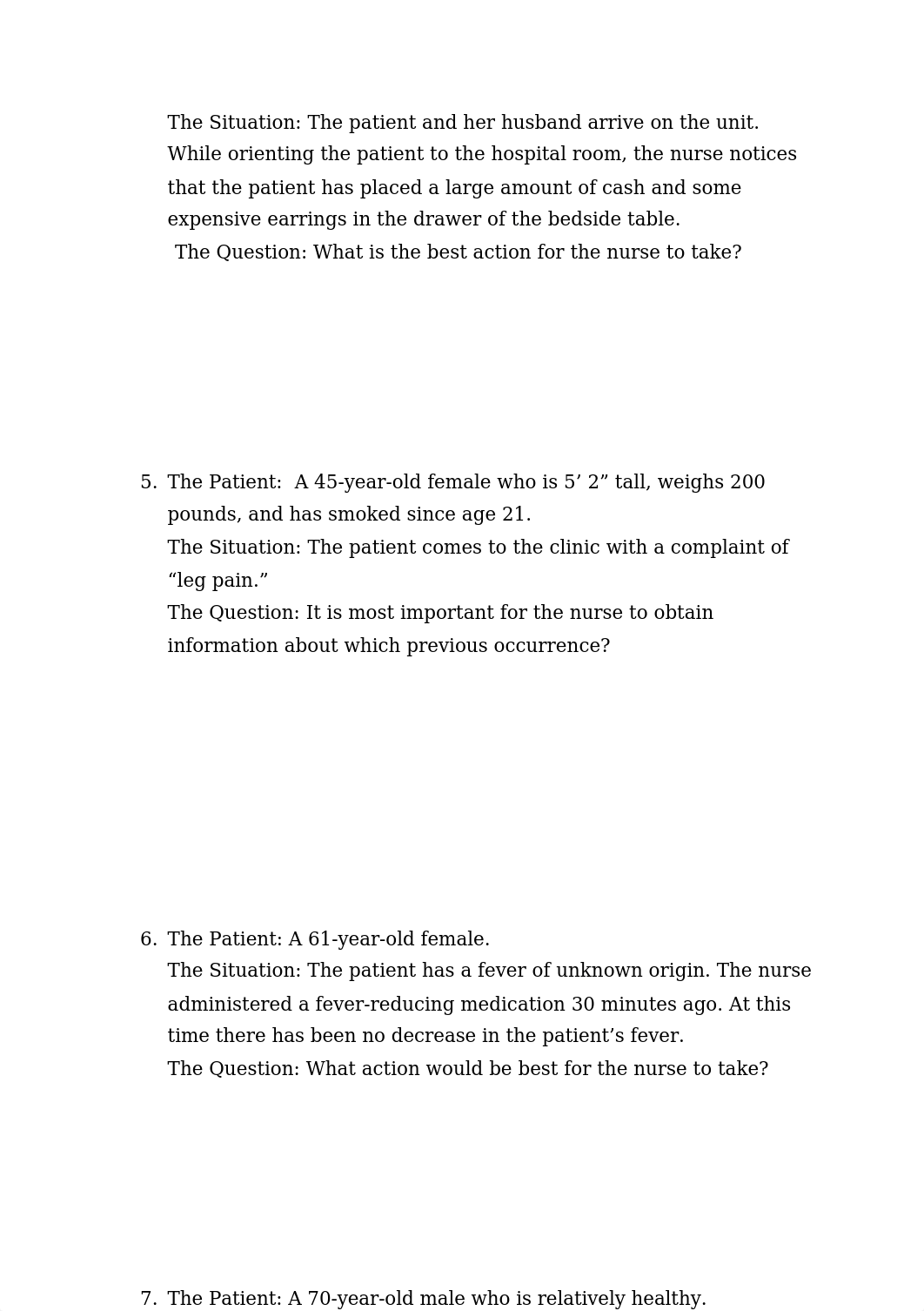 The Situation: The patient and her husband arrive on the unit. While orienting the patient to the hospital room, the nurse notices that the patient has placed a large amount of cash and some expensive earrings in the drawer of the bedside table.
The Question: What is the best action for the nurse to take?

5. The Patient: A 45-year-old female who is 5’ 2” tall, weighs 200 pounds, and has smoked since age 21.
The Situation: The patient comes to the clinic with a complaint of “leg pain.”
The Question: It is most important for the nurse to obtain information about which previous occurrence?

6. The Patient: A 61-year-old female.
The Situation: The patient has a fever of unknown origin. The nurse administered a fever-reducing medication 30 minutes ago. At this time there has been no decrease in the patient’s fever.
The Question: What action would be best for the nurse to take?

7. The Patient: A 70-year-old male who is relatively healthy.